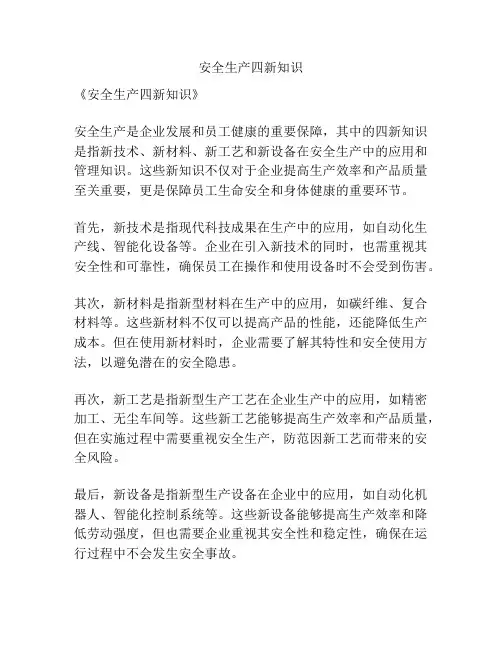 安全生产四新知识

《安全生产四新知识》

安全生产是企业发展和员工健康的重要保障，其中的四新知识是指新技术、新材料、新工艺和新设备在安全生产中的应用和管理知识。这些新知识不仅对于企业提高生产效率和产品质量至关重要，更是保障员工生命安全和身体健康的重要环节。

首先，新技术是指现代科技成果在生产中的应用，如自动化生产线、智能化设备等。企业在引入新技术的同时，也需重视其安全性和可靠性，确保员工在操作和使用设备时不会受到伤害。

其次，新材料是指新型材料在生产中的应用，如碳纤维、复合材料等。这些新材料不仅可以提高产品的性能，还能降低生产成本。但在使用新材料时，企业需要了解其特性和安全使用方法，以避免潜在的安全隐患。

再次，新工艺是指新型生产工艺在企业生产中的应用，如精密加工、无尘车间等。这些新工艺能够提高生产效率和产品质量，但在实施过程中需要重视安全生产，防范因新工艺而带来的安全风险。

最后，新设备是指新型生产设备在企业中的应用，如自动化机器人、智能化控制系统等。这些新设备能够提高生产效率和降低劳动强度，但也需要企业重视其安全性和稳定性，确保在运行过程中不会发生安全事故。